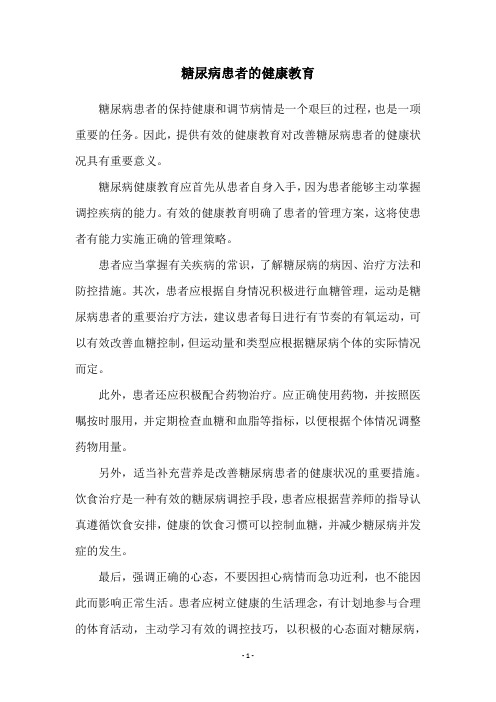 糖尿病患者的健康教育

糖尿病患者的保持健康和调节病情是一个艰巨的过程，也是一项重要的任务。因此，提供有效的健康教育对改善糖尿病患者的健康状况具有重要意义。

糖尿病健康教育应首先从患者自身入手，因为患者能够主动掌握调控疾病的能力。有效的健康教育明确了患者的管理方案，这将使患者有能力实施正确的管理策略。

患者应当掌握有关疾病的常识，了解糖尿病的病因、治疗方法和防控措施。其次，患者应根据自身情况积极进行血糖管理，运动是糖尿病患者的重要治疗方法，建议患者每日进行有节奏的有氧运动，可以有效改善血糖控制，但运动量和类型应根据糖尿病个体的实际情况而定。

此外，患者还应积极配合药物治疗。应正确使用药物，并按照医嘱按时服用，并定期检查血糖和血脂等指标，以便根据个体情况调整药物用量。

另外，适当补充营养是改善糖尿病患者的健康状况的重要措施。饮食治疗是一种有效的糖尿病调控手段，患者应根据营养师的指导认真遵循饮食安排，健康的饮食习惯可以控制血糖，并减少糖尿病并发症的发生。

最后，强调正确的心态，不要因担心病情而急功近利，也不能因此而影响正常生活。患者应树立健康的生活理念，有计划地参与合理的体育活动，主动学习有效的调控技巧，以积极的心态面对糖尿病，

- 1 -